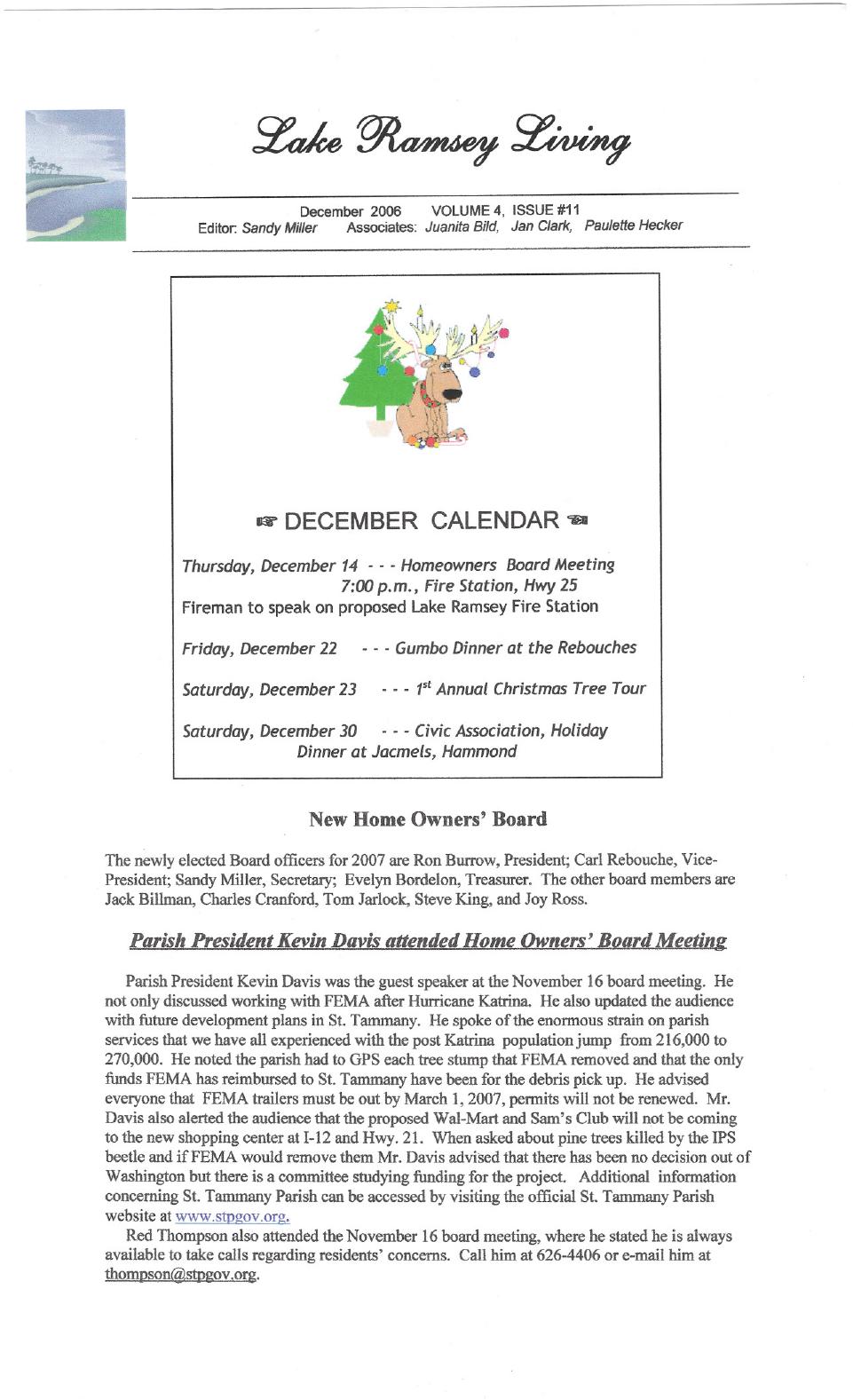 Lake Ramsey Living

December 2006 VOLUME 4, ISSUE #11
Editor: Sandy Miller Associates: Juanita Bild, Jan Clark, Paulette Hecker

☞ DECEMBER CALENDAR ☜

Thursday, December 14 - - - Homeowners Board Meeting
7:00 p.m., Fire Station, Hwy 25
Fireman to speak on proposed Lake Ramsey Fire Station

Friday, December 22 - - - Gumbo Dinner at the Rebouches

Saturday, December 23 - - - $1^{st}$ Annual Christmas Tree Tour

Saturday, December 30 - - - Civic Association, Holiday Dinner at Jacmels, Hammond

New Home Owners' Board

The newly elected Board officers for 2007 are Ron Burrow, President; Carl Rebouche, Vice-President; Sandy Miller, Secretary; Evelyn Bordelon, Treasurer. The other board members are Jack Billman, Charles Cranford, Tom Jarlock, Steve King, and Joy Ross.

Parish President Kevin Davis attended Home Owners' Board Meeting

Parish President Kevin Davis was the guest speaker at the November 16 board meeting. He not only discussed working with FEMA after Hurricane Katrina. He also updated the audience with future development plans in St. Tammany. He spoke of the enormous strain on parish services that we have all experienced with the post Katrina population jump from 216,000 to 270,000. He noted the parish had to GPS each tree stump that FEMA removed and that the only funds FEMA has reimbursed to St. Tammany have been for the debris pick up. He advised everyone that FEMA trailers must be out by March 1, 2007, permits will not be renewed. Mr. Davis also alerted the audience that the proposed Wal-Mart and Sam's Club will not be coming to the new shopping center at I-12 and Hwy. 21. When asked about pine trees killed by the IPS beetle and if FEMA would remove them Mr. Davis advised that there has been no decision out of Washington but there is a committee studying funding for the project. Additional information concerning St. Tammany Parish can be accessed by visiting the official St. Tammany Parish website at www.stpgov.org.

Red Thompson also attended the November 16 board meeting, where he stated he is always available to take calls regarding residents' concerns. Call him at 626-4406 or e-mail him at thompson@stpgov.org.